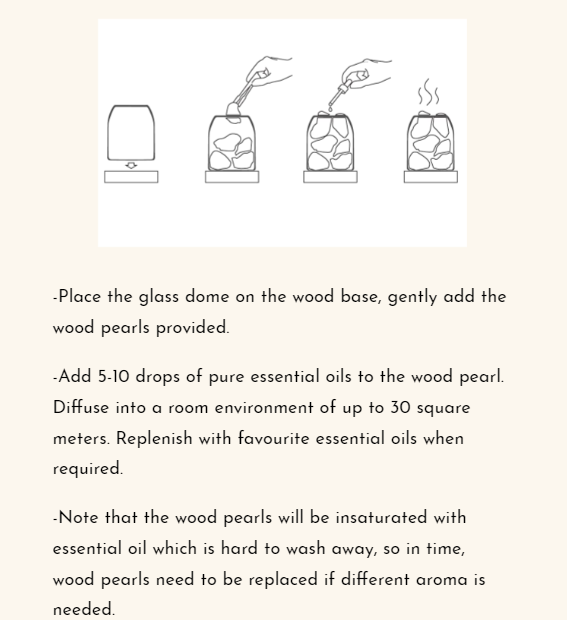 -Place the glass dome on the wood base, gently add the wood pearls provided.

-Add 5-10 drops of pure essential oils to the wood pearl. Diffuse into a room environment of up to 30 square meters. Replenish with favourite essential oils when required.

-Note that the wood pearls will be insaturated with essential oil which is hard to wash away, so in time, wood pearls need to be replaced if different aroma is needed.